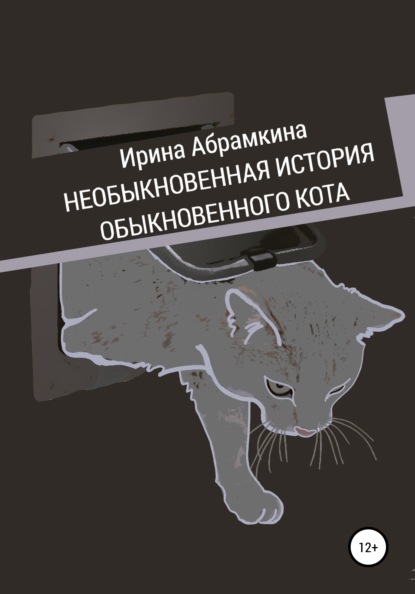 Ирина Абрамкина
НЕОБЫКНОВЕННАЯ ИСТОРИЯ ОБЫКНОВЕННОГО КОТА

12+